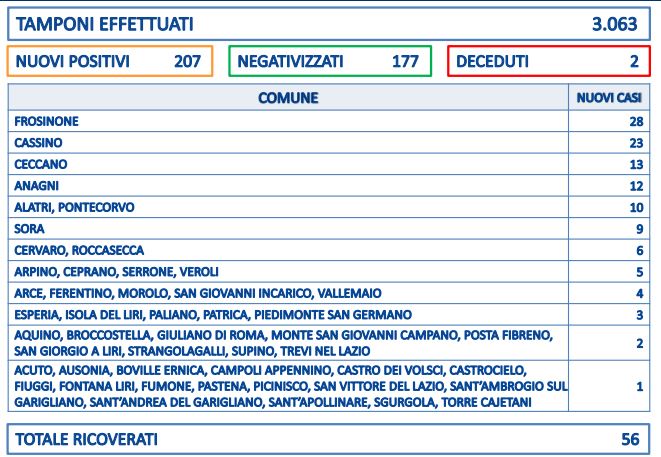 TAMPONI EFFETTUATI 3.063

NUOVI POSITIVI 207

NEGATIVIZZATI 177

DECEDUTI 2

| COMUNE | NUOVI CASI |
|---|---|
| FROSINONE | 28 |
| CASSINO | 23 |
| CECCANO | 13 |
| ANAGNI | 12 |
| ALATRI, PONTECORVO | 10 |
| SORA | 9 |
| CERVARO, ROCCASECCA | 6 |
| ARPINO, CEPRANO, SERRONE, VEROLI | 5 |
| ARCE, FERENTINO, MOROLO, SAN GIOVANNI INCARICO, VALLEMAIO | 4 |
| ESPERIA, ISOLA DEL LIRI, PALIANO, PATRICA, PIEDIMONTE SAN GERMANO | 3 |
| AQUINO, BROCCOSTELLA, GIULIANO DI ROMA, MONTE SAN GIOVANNI CAMPANO, POSTA FIBRENO, SAN GIORGIO A LIRI, STRANGOLAGALLI, SUPINO, TREVI NEL LAZIO | 2 |
| ACUTO, AUSONIA, BOVILLE ERNICA, CAMPOLI APPENNINO, CASTRO DEI VOLSCI, CASTROCIELO, FIUGGI, FONTANA LIRI, FUMONE, PASTENA, PICINISCO, SAN VITTORE DEL LAZIO, SANT'AMBROGIO SUL GARIGLIANO, SANT'ANDREA DEL GARIGLIANO, SANT'APOLLINARE, SGURGOLA, TORRE CAJETANI | 1 |

TOTALE RICOVERATI 56